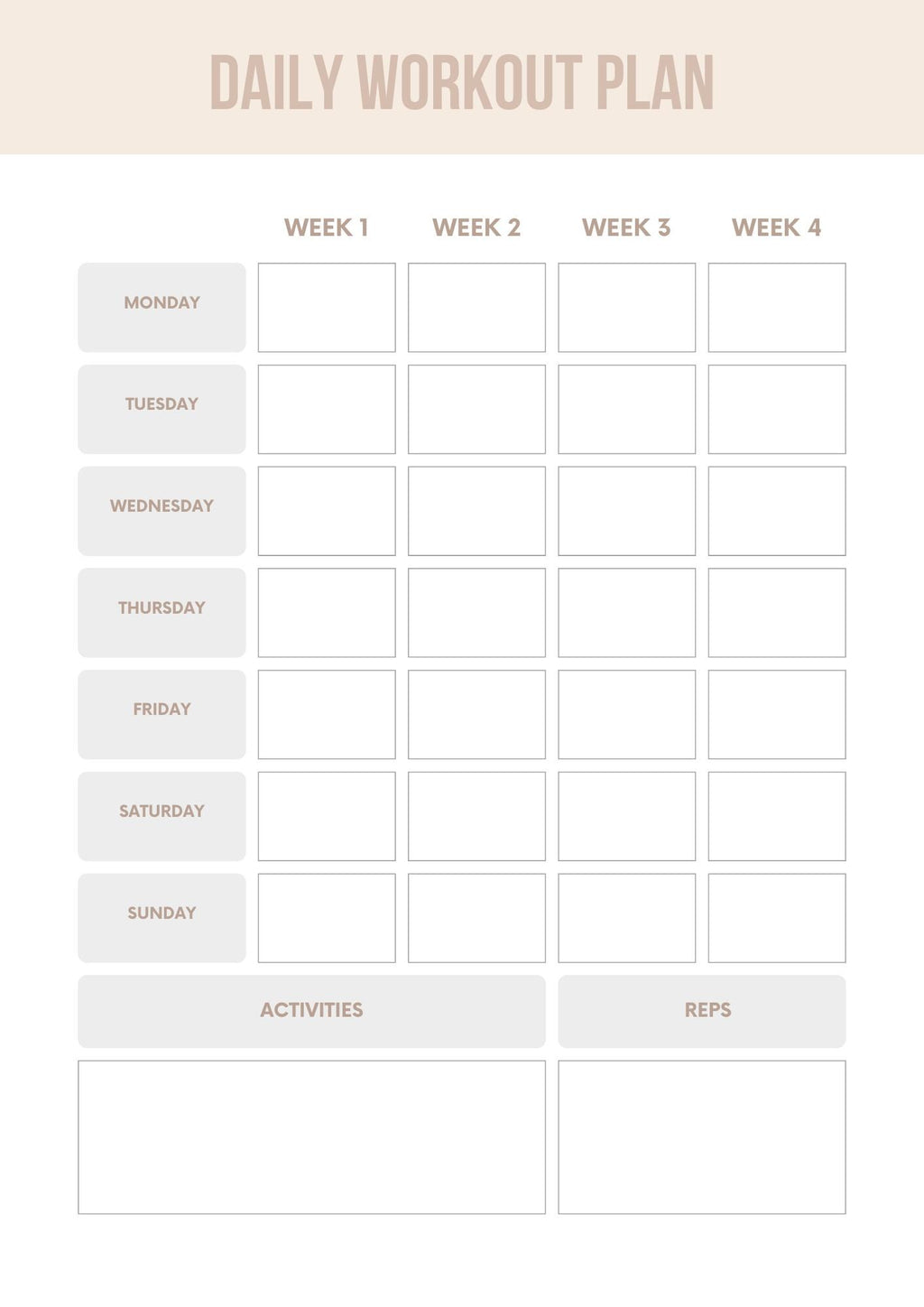 DAILY WORKOUT PLAN

| | WEEK 1 | WEEK 2 | WEEK 3 | WEEK 4 |
|---|---|---|---|---|
| MONDAY | | | | |
| TUESDAY | | | | |
| WEDNESDAY | | | | |
| THURSDAY | | | | |
| FRIDAY | | | | |
| SATURDAY | | | | |
| SUNDAY | | | | |

| ACTIVITIES | REPS |
|---|---|
| | |